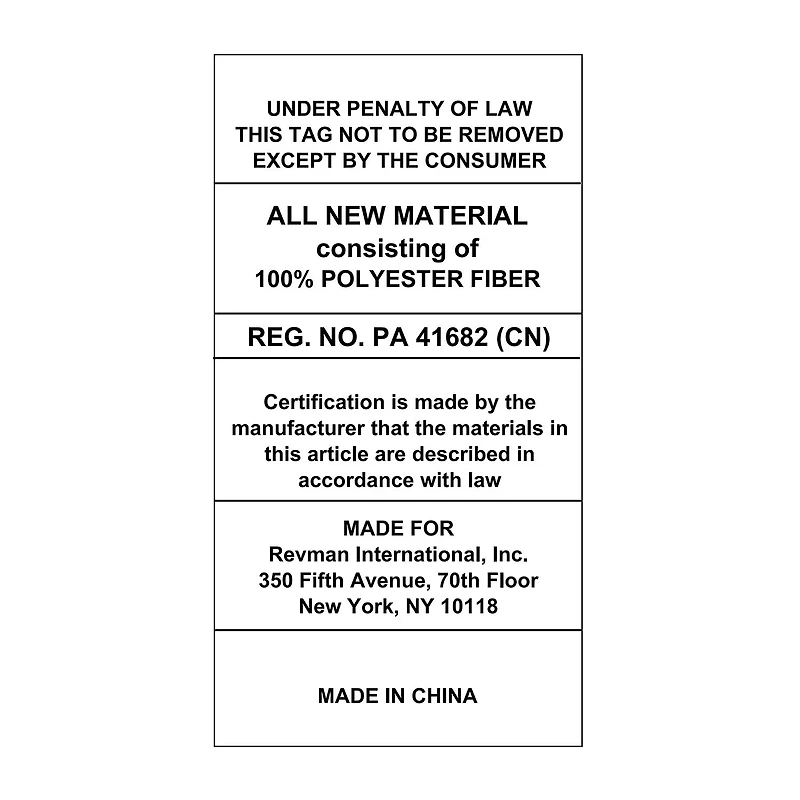 UNDER PENALTY OF LAW
THIS TAG NOT TO BE REMOVED
EXCEPT BY THE CONSUMER

ALL NEW MATERIAL
consisting of
100% POLYESTER FIBER

REG. NO. PA 41682 (CN)

Certification is made by the manufacturer that the materials in this article are described in accordance with law

MADE FOR
Revman International, Inc.
350 Fifth Avenue, 70th Floor
New York, NY 10118

MADE IN CHINA